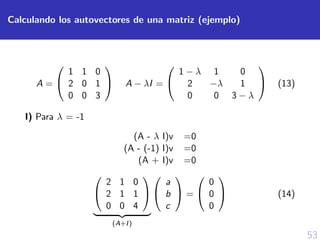 Calculando los autovectores de una matriz (ejemplo)

$A = \begin{pmatrix} 1 & 1 & 0 \\ 2 & 0 & 1 \\ 0 & 0 & 3 \end{pmatrix} \quad A - \lambda I = \begin{pmatrix} 1-\lambda & 1 & 0 \\ 2 & -\lambda & 1 \\ 0 & 0 & 3-\lambda \end{pmatrix}$ (13)

I) Para $\lambda$ = -1

(A - $\lambda$ I)v =0
(A - (-1) I)v =0
(A + I)v =0

$\underbrace{\begin{pmatrix} 2 & 1 & 0 \\ 2 & 1 & 1 \\ 0 & 0 & 4 \end{pmatrix}}_{(A+I)} \begin{pmatrix} a \\ b \\ c \end{pmatrix} = \begin{pmatrix} 0 \\ 0 \\ 0 \end{pmatrix}$ (14)

53